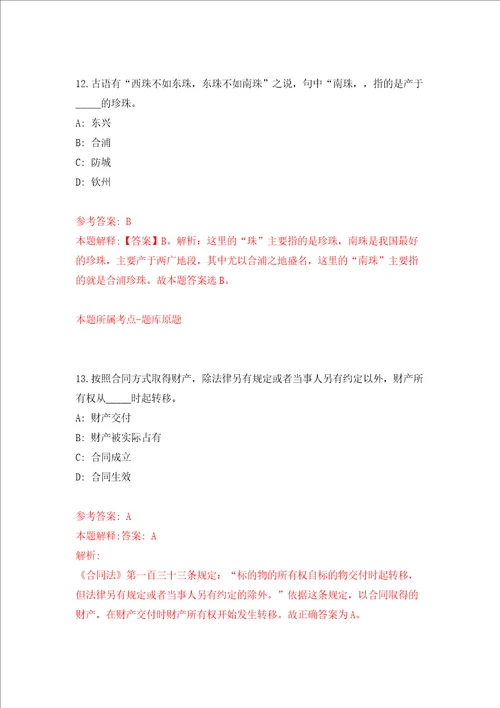 12.古语有“西珠不如东珠，东珠不如南珠”之说，句中“南珠，，指的是产于_____的珍珠。

A: 东兴

B: 合浦

C: 防城

D: 钦州

参考答案: B

本题解释:【答案】B。解析：这里的“珠”主要指的是珍珠，南珠是我国最好的珍珠，主要产于两广地段，其中尤以合浦之地盛名，这里的“南珠”主要指的就是合浦珍珠。故本题答案选B。

本题所属考点-题库原题

13.按照合同方式取得财产，除法律另有规定或者当事人另有约定以外，财产所有权从_____时起转移。

A: 财产交付

B: 财产被实际占有

C: 合同成立

D: 合同生效

参考答案: A

本题解释:答案: A

解析:

《合同法》第一百三十三条规定：“标的物的所有权自标的物交付时起转移，但法律另有规定或者当事人另有约定的除外。”依据这条规定，以合同取得的财产，在财产交付时财产所有权开始发生转移。故正确答案为A。